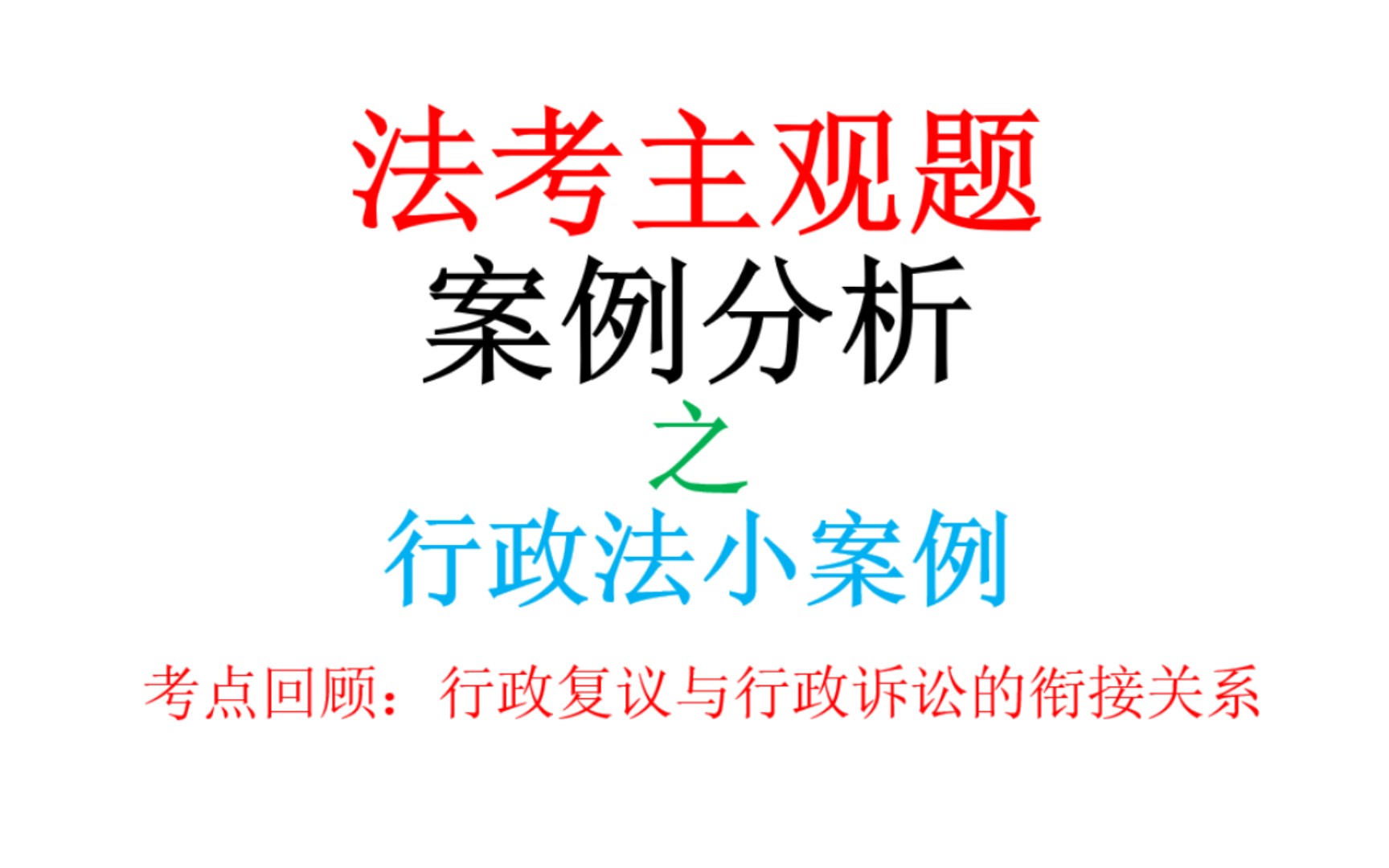 法考主观题
案例分析
之
行政法小案例

考点回顾：行政复议与行政诉讼的衔接关系